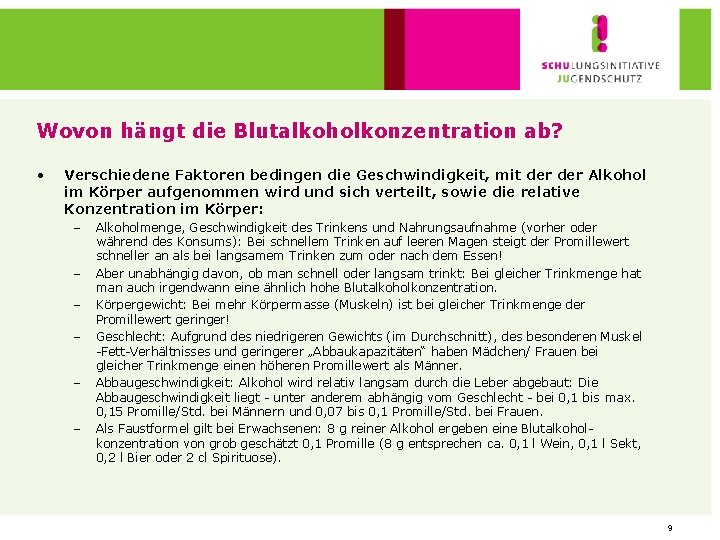 SCHULUNGSINITIATIVE
JUGENDSCHUTZ

Wovon hängt die Blutalkoholkonzentration ab?

• Verschiedene Faktoren bedingen die Geschwindigkeit, mit der der Alkohol im Körper aufgenommen wird und sich verteilt, sowie die relative Konzentration im Körper:
– Alkoholmenge, Geschwindigkeit des Trinkens und Nahrungsaufnahme (vorher oder während des Konsums): Bei schnellem Trinken auf leeren Magen steigt der Promillewert schneller an als bei langsamem Trinken zum oder nach dem Essen!
– Aber unabhängig davon, ob man schnell oder langsam trinkt: Bei gleicher Trinkmenge hat man auch irgendwann eine ähnlich hohe Blutalkoholkonzentration.
– Körpergewicht: Bei mehr Körpermasse (Muskeln) ist bei gleicher Trinkmenge der Promillewert geringer!
– Geschlecht: Aufgrund des niedrigeren Gewichts (im Durchschnitt), des besonderen Muskel -Fett-Verhältnisses und geringerer „Abbaukapazitäten“ haben Mädchen/ Frauen bei gleicher Trinkmenge einen höheren Promillewert als Männer.
– Abbaugeschwindigkeit: Alkohol wird relativ langsam durch die Leber abgebaut: Die Abbaugeschwindigkeit liegt - unter anderem abhängig vom Geschlecht - bei 0,1 bis max. 0,15 Promille/Std. bei Männern und 0,07 bis 0,1 Promille/Std. bei Frauen.
– Als Faustformel gilt bei Erwachsenen: 8 g reiner Alkohol ergeben eine Blutalkoholkonzentration von grob geschätzt 0,1 Promille (8 g entsprechen ca. 0,1 l Wein, 0,1 l Sekt, 0,2 l Bier oder 2 cl Spirituose).

9